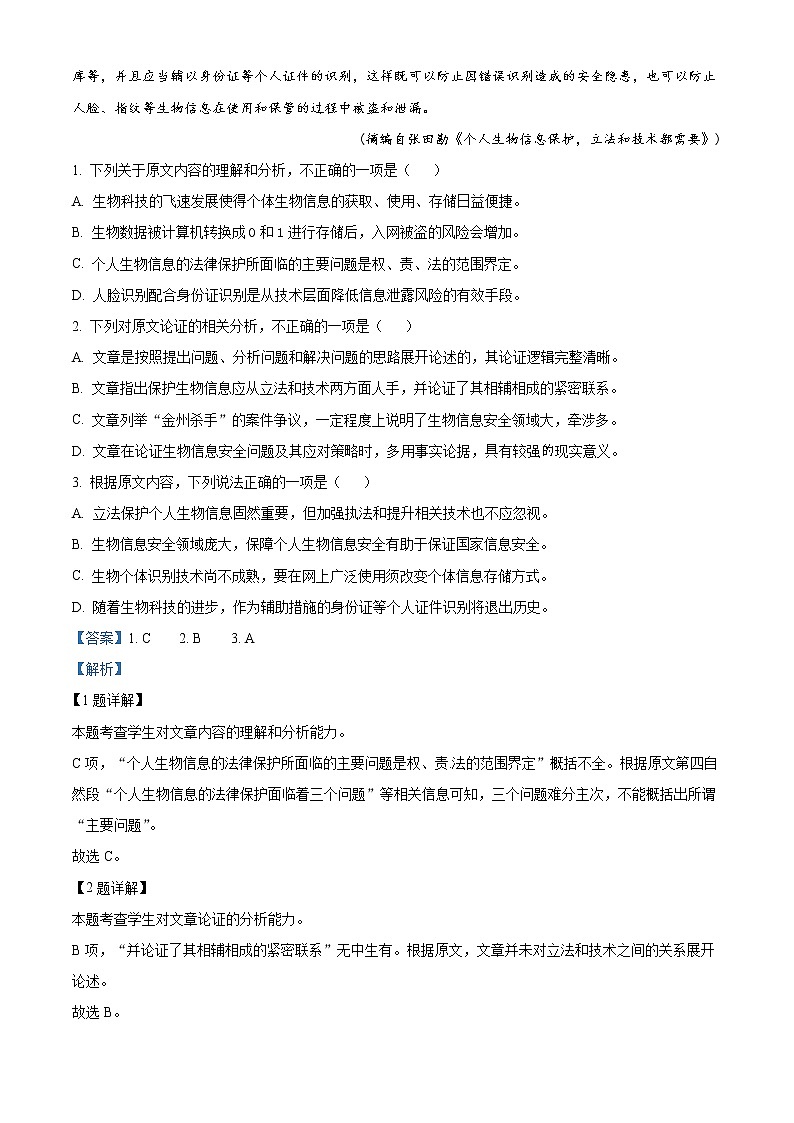 库等，并且应当辅以身份证等个人证件的识别，这样既可以防止因错误识别造成的安全隐患，也可以防止人脸、指纹等生物信息在使用和保管的过程中被盗和泄漏。

（摘编自张田勘《个人生物信息保护，立法和技术都需要》）

1. 下列关于原文内容的理解和分析，不正确的一项是（　　）

A. 生物科技的飞速发展使得个体生物信息的获取、使用、存储日益便捷。

B. 生物数据被计算机转换成 0 和 1 进行存储后，入网被盗的风险会增加。

C. 个人生物信息的法律保护所面临的主要问题是权、责、法的范围界定。

D. 人脸识别配合身份证识别是从技术层面降低信息泄露风险的有效手段。

2. 下列对原文论证的相关分析，不正确的一项是（　　）

A. 文章是按照提出问题、分析问题和解决问题的思路展开论述的，其论证逻辑完整清晰。

B. 文章指出保护生物信息应从立法和技术两方面人手，并论证了其相辅相成的紧密联系。

C. 文章列举“金州杀手”的案件争议，一定程度上说明了生物信息安全领域大，牵涉多。

D. 文章在论证生物信息安全问题及其应对策略时，多用事实论据，具有较强的现实意义。

3. 根据原文内容，下列说法正确的一项是（　　）

A. 立法保护个人生物信息固然重要，但加强执法和提升相关技术也不应忽视。

B. 生物信息安全领域庞大，保障个人生物信息安全有助于保证国家信息安全。

C. 生物个体识别技术尚不成熟，要在网上广泛使用须改变个体信息存储方式。

D. 随着生物科技的进步，作为辅助措施的身份证等个人证件识别将退出历史。

【答案】1. C　　2. B　　3. A

【解析】

【1 题详解】

本题考查学生对文章内容的理解和分析能力。

C 项，“个人生物信息的法律保护所面临的主要问题是权、责法的范围界定”概括不全。根据原文第四自然段“个人生物信息的法律保护面临着三个问题”等相关信息可知，三个问题难分主次，不能概括出所谓“主要问题”。

故选 C。

【2 题详解】

本题考查学生对文章论证的分析能力。

B 项，“并论证了其相辅相成的紧密联系”无中生有。根据原文，文章并未对立法和技术之间的关系展开论述。

故选 B。